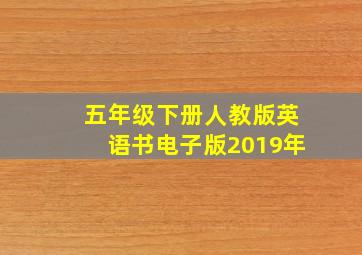 五年级下册人教版英语书电子版2019年